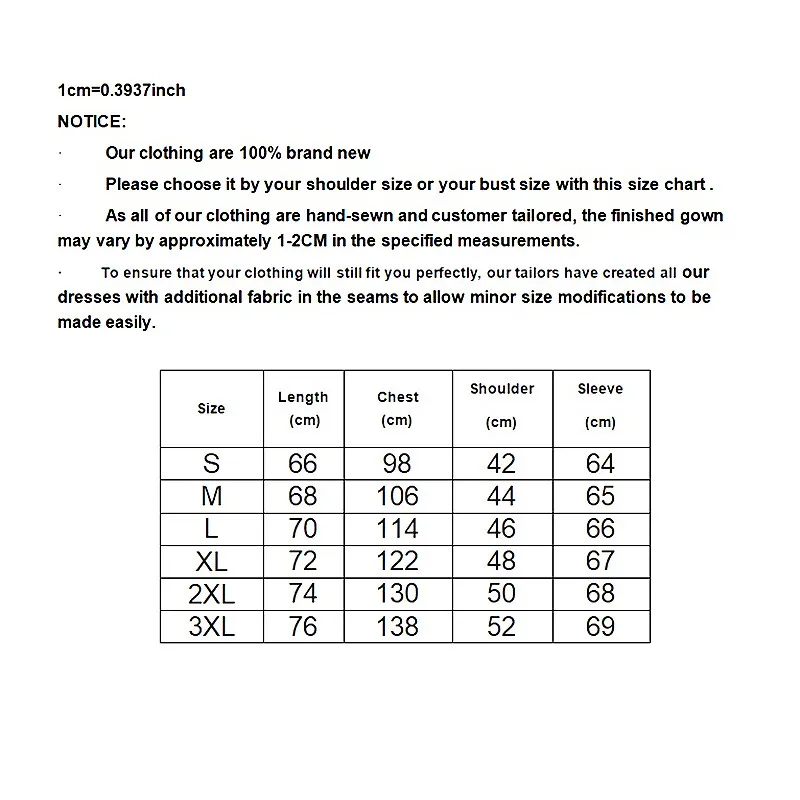 1cm=0.3937inch

NOTICE:

· Our clothing are 100% brand new

· Please choose it by your shoulder size or your bust size with this size chart .

· As all of our clothing are hand-sewn and customer tailored, the finished gown may vary by approximately 1-2CM in the specified measurements.

· To ensure that your clothing will still fit you perfectly, our tailors have created all our dresses with additional fabric in the seams to allow minor size modifications to be made easily.

| Size | Length (cm) | Chest (cm) | Shoulder (cm) | Sleeve (cm) |
|---|---|---|---|---|
| S | 66 | 98 | 42 | 64 |
| M | 68 | 106 | 44 | 65 |
| L | 70 | 114 | 46 | 66 |
| XL | 72 | 122 | 48 | 67 |
| 2XL | 74 | 130 | 50 | 68 |
| 3XL | 76 | 138 | 52 | 69 |